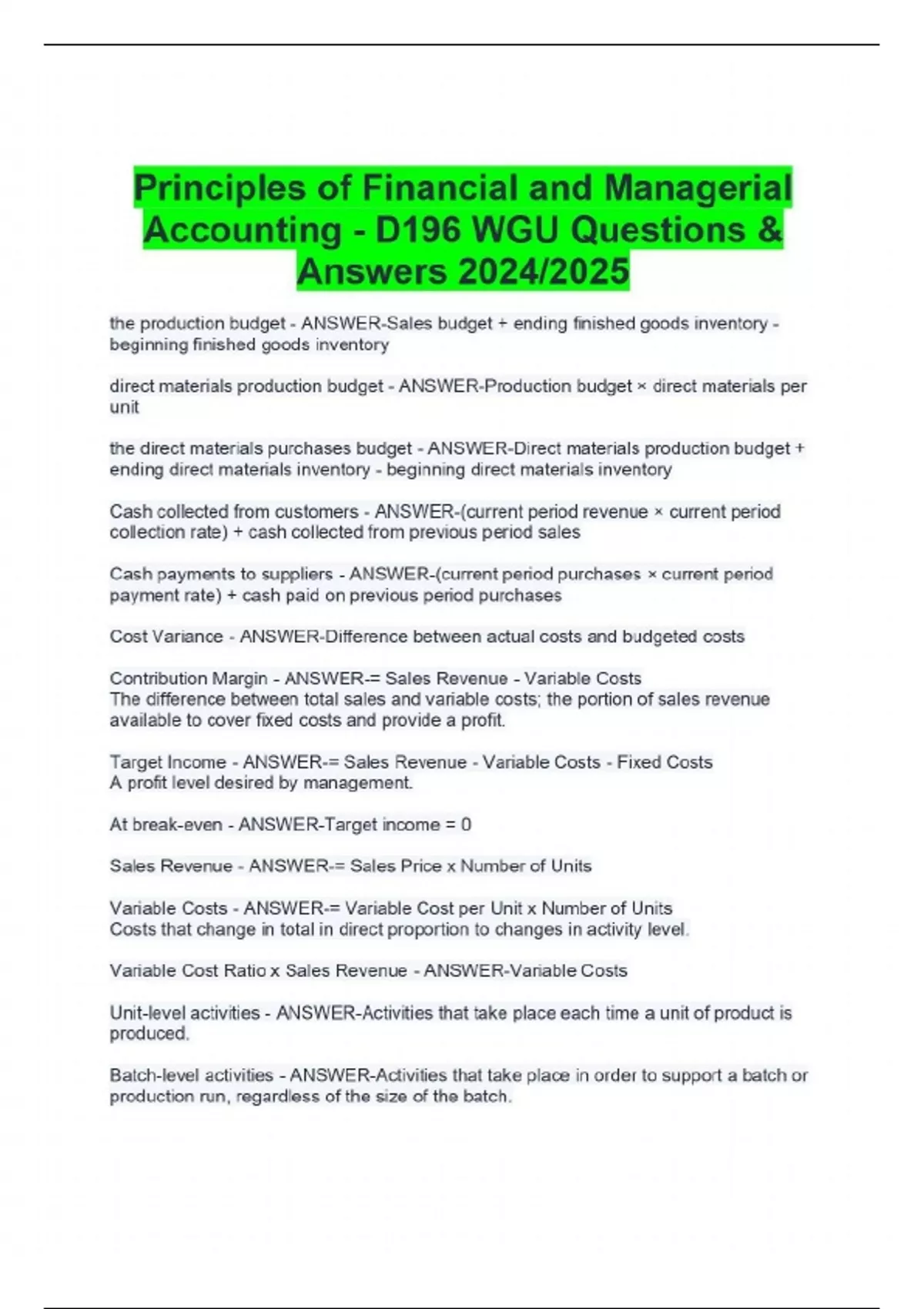 Principles of Financial and Managerial Accounting - D196 WGU Questions & Answers 2024/2025

the production budget - ANSWER-Sales budget + ending finished goods inventory - beginning finished goods inventory

direct materials production budget - ANSWER-Production budget × direct materials per unit

the direct materials purchases budget - ANSWER-Direct materials production budget + ending direct materials inventory - beginning direct materials inventory

Cash collected from customers - ANSWER-(current period revenue × current period collection rate) + cash collected from previous period sales

Cash payments to suppliers - ANSWER-(current period purchases × current period payment rate) + cash paid on previous period purchases

Cost Variance - ANSWER-Difference between actual costs and budgeted costs

Contribution Margin - ANSWER-= Sales Revenue - Variable Costs
The difference between total sales and variable costs; the portion of sales revenue available to cover fixed costs and provide a profit.

Target Income - ANSWER-= Sales Revenue - Variable Costs - Fixed Costs
A profit level desired by management.

At break-even - ANSWER-Target income = 0

Sales Revenue - ANSWER-= Sales Price x Number of Units

Variable Costs - ANSWER-= Variable Cost per Unit x Number of Units
Costs that change in total in direct proportion to changes in activity level.

Variable Cost Ratio x Sales Revenue - ANSWER-Variable Costs

Unit-level activities - ANSWER-Activities that take place each time a unit of product is produced.

Batch-level activities - ANSWER-Activities that take place in order to support a batch or production run, regardless of the size of the batch.